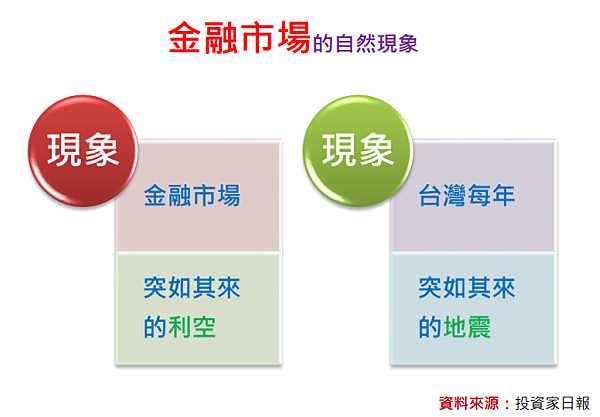 金融市場的自然現象

現象

金融市場

突如其來的利空

現象

台灣每年

突如其來的地震

資料來源：投資家日報